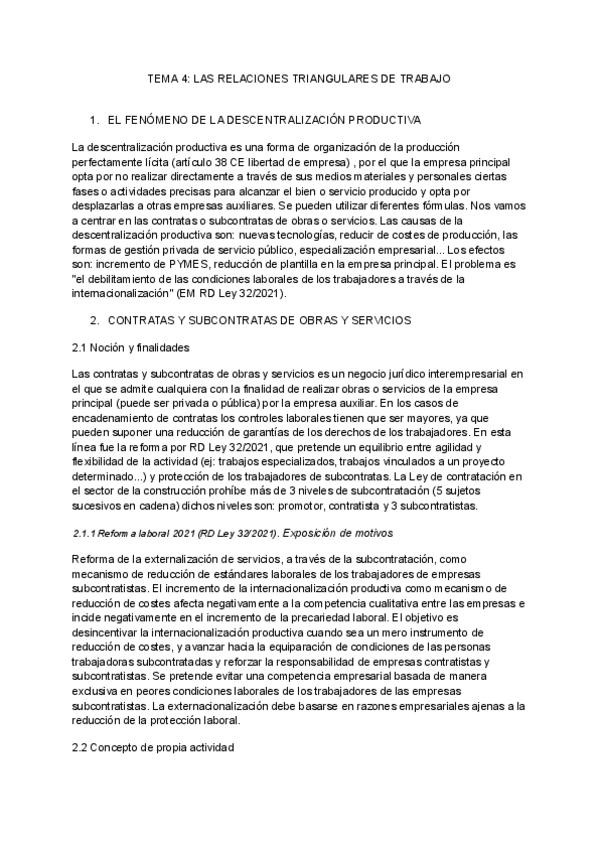 TEMA 4: LAS RELACIONES TRIANGULARES DE TRABAJO

1. EL FENÓMENO DE LA DESCENTRALIZACIÓN PRODUCTIVA

La descentralización productiva es una forma de organización de la producción perfectamente lícita (artículo 38 CE libertad de empresa) , por el que la empresa principal opta por no realizar directamente a través de sus medios materiales y personales ciertas fases o actividades precisas para alcanzar el bien o servicio producido y opta por desplazarlas a otras empresas auxiliares. Se pueden utilizar diferentes fórmulas. Nos vamos a centrar en las contratas o subcontratas de obras o servicios. Las causas de la descentralización productiva son: nuevas tecnologías, reducir de costes de producción, las formas de gestión privada de servicio público, especialización empresarial... Los efectos son: incremento de PYMES, reducción de plantilla en la empresa principal. El problema es "el debilitamiento de las condiciones laborales de los trabajadores a través de la internacionalización" (EM RD Ley 32/2021).

2. CONTRATAS Y SUBCONTRATAS DE OBRAS Y SERVICIOS

2.1 Noción y finalidades

Las contratas y subcontratas de obras y servicios es un negocio jurídico interempresarial en el que se admite cualquiera con la finalidad de realizar obras o servicios de la empresa principal (puede ser privada o pública) por la empresa auxiliar. En los casos de encadenamiento de contratas los controles laborales tienen que ser mayores, ya que pueden suponer una reducción de garantías de los derechos de los trabajadores. En esta línea fue la reforma por RD Ley 32/2021, que pretende un equilibrio entre agilidad y flexibilidad de la actividad (ej: trabajos especializados, trabajos vinculados a un proyecto determinado...) y protección de los trabajadores de subcontratas. La Ley de contratación en el sector de la construcción prohíbe más de 3 niveles de subcontratación (5 sujetos sucesivos en cadena) dichos niveles son: promotor, contratista y 3 subcontratistas.

2.1.1 Reforma laboral 2021 (RD Ley 32/2021). Exposición de motivos

Reforma de la externalización de servicios, a través de la subcontratación, como mecanismo de reducción de estándares laborales de los trabajadores de empresas subcontratistas. El incremento de la internacionalización productiva como mecanismo de reducción de costes afecta negativamente a la competencia cualitativa entre las empresas e incide negativamente en el incremento de la precariedad laboral. El objetivo es desincentivar la internacionalización productiva cuando sea un mero instrumento de reducción de costes, y avanzar hacia la equiparación de condiciones de las personas trabajadoras subcontratadas y reforzar la responsabilidad de empresas contratistas y subcontratistas. Se pretende evitar una competencia empresarial basada de manera exclusiva en peores condiciones laborales de los trabajadores de las empresas subcontratistas. La externacionalización debe basarse en razones empresariales ajenas a la reducción de la protección laboral.

2.2 Concepto de propia actividad